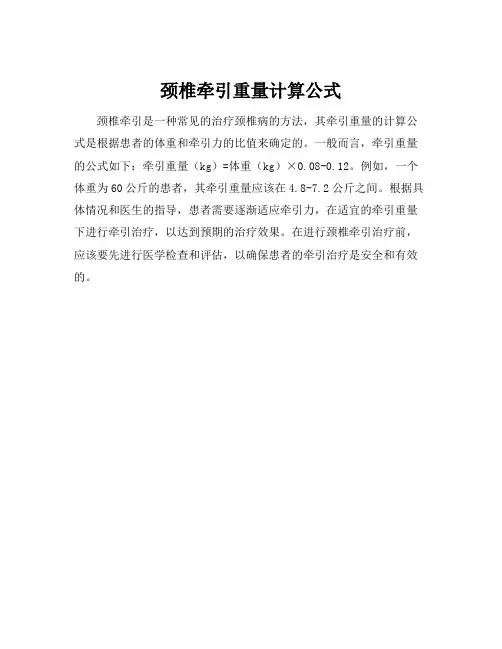 颈椎牵引重量计算公式

颈椎牵引是一种常见的治疗颈椎病的方法，其牵引重量的计算公式是根据患者的体重和牵引力的比值来确定的。一般而言，牵引重量的公式如下：牵引重量（kg）=体重（kg）×0.08-0.12。例如，一个体重为60公斤的患者，其牵引重量应该在4.8-7.2公斤之间。根据具体情况和医生的指导，患者需要逐渐适应牵引力，在适宜的牵引重量下进行牵引治疗，以达到预期的治疗效果。在进行颈椎牵引治疗前，应该要先进行医学检查和评估，以确保患者的牵引治疗是安全和有效的。